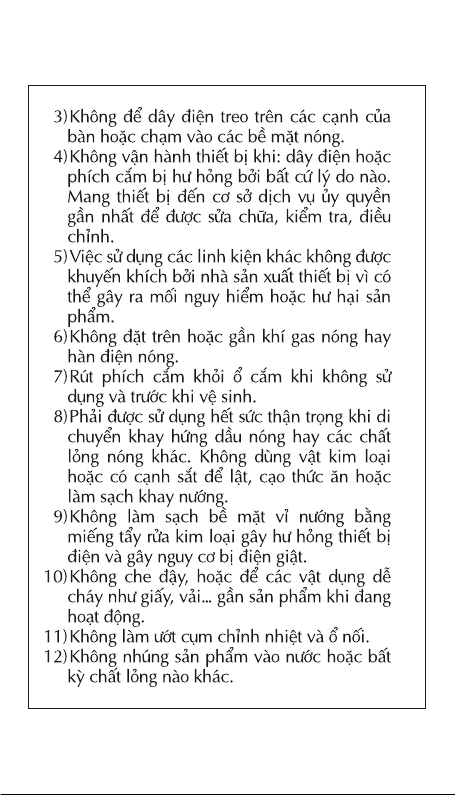 3) Không để dây điện treo trên các cạnh của bàn hoặc chạm vào các bề mặt nóng.

4) Không vận hành thiết bị khi: dây điện hoặc phích cắm bị hư hỏng bởi bất cứ lý do nào. Mang thiết bị đến cơ sở dịch vụ ủy quyền gần nhất để được sửa chữa, kiểm tra, điều chỉnh.

5) Việc sử dụng các linh kiện khác không được khuyến khích bởi nhà sản xuất thiết bị vì có thể gây ra mối nguy hiểm hoặc hư hại sản phẩm.

6) Không đặt trên hoặc gần khí gas nóng hay hàn điện nóng.

7) Rút phích cắm khỏi ổ cắm khi không sử dụng và trước khi vệ sinh.

8) Phải được sử dụng hết sức thận trọng khi di chuyển khay hứng dầu nóng hay các chất lỏng nóng khác. Không dùng vật kim loại hoặc có cạnh sắt để lật, cạo thức ăn hoặc làm sạch khay nướng.

9) Không làm sạch bề mặt vỉ nướng bằng miếng tẩy rửa kim loại gây hư hỏng thiết bị điện và gây nguy cơ bị điện giật.

10) Không che đậy, hoặc để các vật dụng dễ cháy như giấy, vải... gần sản phẩm khi đang hoạt động.

11) Không làm ướt cụm chỉnh nhiệt và ổ nối.

12) Không nhúng sản phẩm vào nước hoặc bất kỳ chất lỏng nào khác.